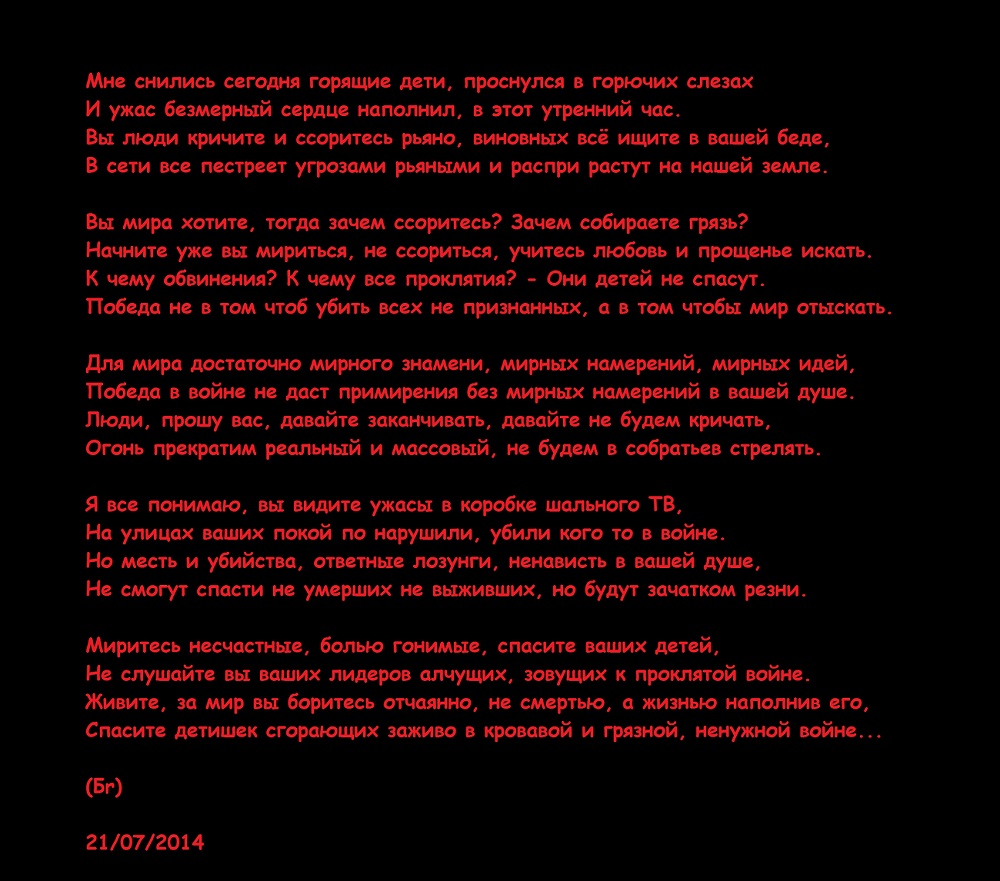 Мне снились сегодня горящие дети, проснулся в горючих слезах
И ужас безмерный сердце наполнил, в этот утренний час.
Вы люди кричите и ссоритесь рьяно, виновных всё ищите в вашей беде,
В сети все пестреет угрозами рьяными и распри растут на нашей земле.

Вы мира хотите, тогда зачем ссоритесь? Зачем собираете грязь?
Начните уже вы мириться, не ссориться, учитесь любовь и прощенье искать.
К чему обвинения? К чему все проклятия? - Они детей не спасут.
Победа не в том чтоб убить всех не признанных, а в том чтобы мир отыскать.

Для мира достаточно мирного знамени, мирных намерений, мирных идей,
Победа в войне не даст примирения без мирных намерений в вашей душе.
Люди, прошу вас, давайте заканчивать, давайте не будем кричать,
Огонь прекратим реальный и массовый, не будем в собратьев стрелять.

Я все понимаю, вы видите ужасы в коробке шального ТВ,
На улицах ваших покой по нарушили, убили кого то в войне.
Но месть и убийства, ответные лозунги, ненависть в вашей душе,
Не смогут спасти не умерших не выживших, но будут зачатком резни.

Миритесь несчастные, болью гонимые, спасите ваших детей,
Не слушайте вы ваших лидеров алчущих, зовущих к проклятой войне.
Живите, за мир вы боритесь отчаянно, не смертью, а жизнью наполнив его,
Спасите детишек сгорающих заживо в кровавой и грязной, ненужной войне...

(Бг)

21/07/2014